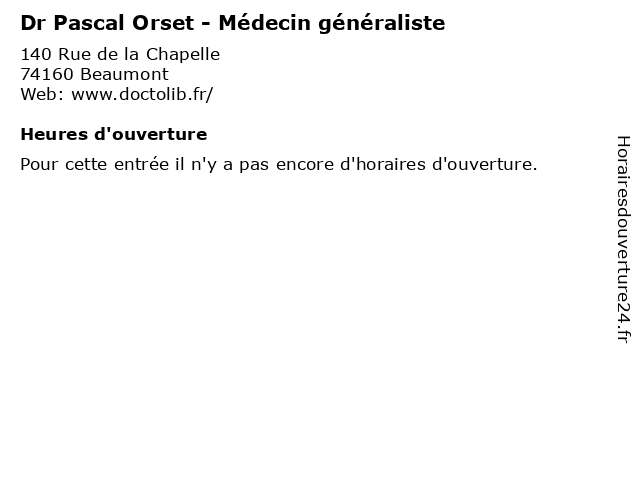 Dr Pascal Orset - Médecin généraliste

140 Rue de la Chapelle
74160 Beaumont
Web: www.doctolib.fr/

Heures d'ouverture

Pour cette entrée il n'y a pas encore d'horaires d'ouverture.

Horairesdouverture24.fr